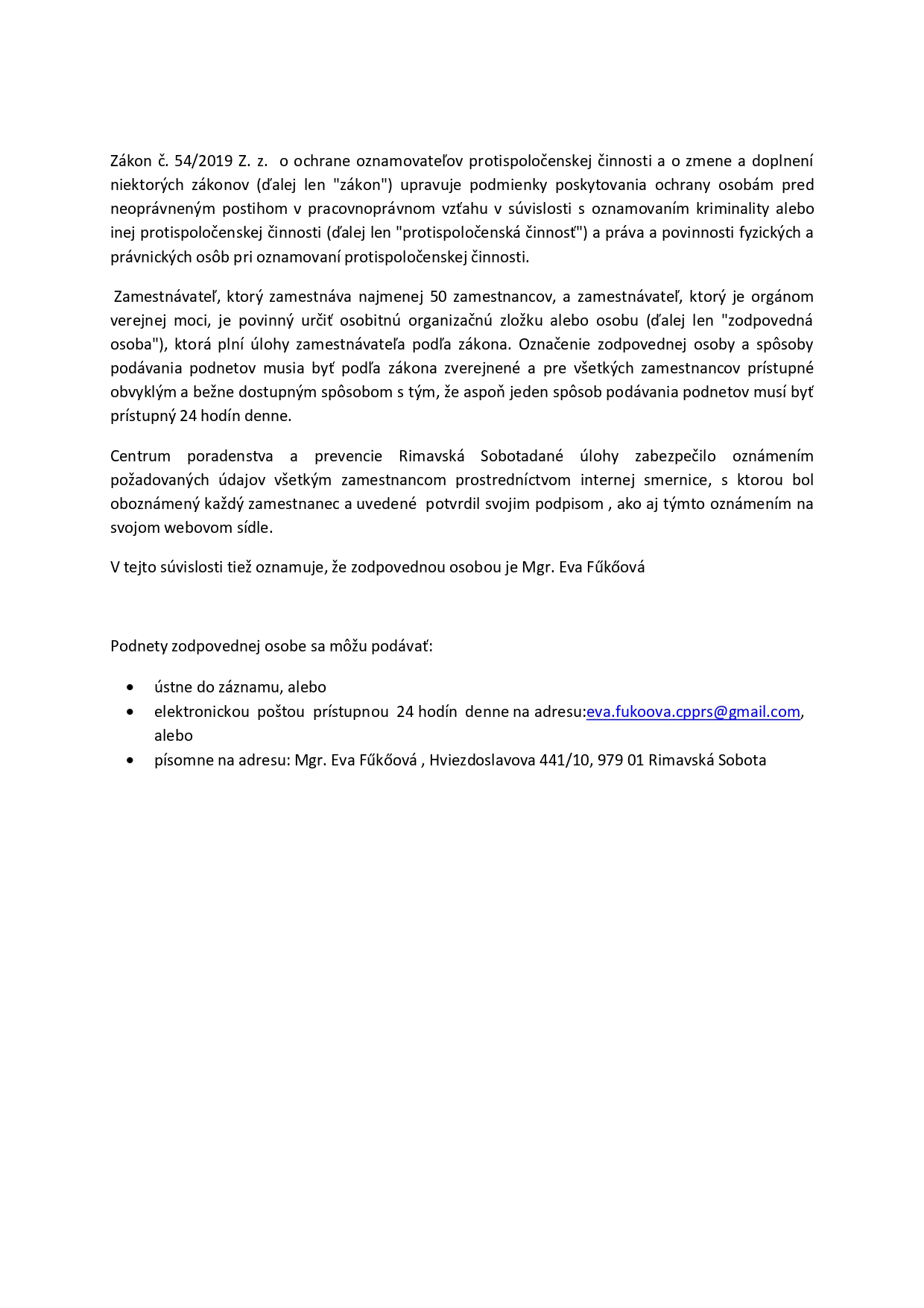 Zákon č. 54/2019 Z. z. o ochrane oznamovateľov protispoločenskej činnosti a o zmene a doplnení niektorých zákonov (ďalej len "zákon") upravuje podmienky poskytovania ochrany osobám pred neoprávneným postihom v pracovnoprávnom vzťahu v súvislosti s oznamovaním kriminality alebo inej protispoločenskej činnosti (ďalej len "protispoločenská činnosť") a práva a povinnosti fyzických a právnických osôb pri oznamovaní protispoločenskej činnosti.

Zamestnávateľ, ktorý zamestnáva najmenej 50 zamestnancov, a zamestnávateľ, ktorý je orgánom verejnej moci, je povinný určiť osobitnú organizačnú zložku alebo osobu (ďalej len "zodpovedná osoba"), ktorá plní úlohy zamestnávateľa podľa zákona. Označenie zodpovednej osoby a spôsoby podávania podnetov musia byť podľa zákona zverejnené a pre všetkých zamestnancov prístupné obvyklým a bežne dostupným spôsobom s tým, že aspoň jeden spôsob podávania podnetov musí byť prístupný 24 hodín denne.

Centrum poradenstva a prevencie Rimavská Sobotadané úlohy zabezpečilo oznámením požadovaných údajov všetkým zamestnancom prostredníctvom internej smernice, s ktorou bol oboznámený každý zamestnanec a uvedené potvrdil svojim podpisom , ako aj týmto oznámením na svojom webovom sídle.

V tejto súvislosti tiež oznamuje, že zodpovednou osobou je Mgr. Eva Fűkőová

Podnety zodpovednej osobe sa môžu podávať:

• ústne do záznamu, alebo
• elektronickou poštou prístupnou 24 hodín denne na adresu:eva.fukoova.cpprs@gmail.com, alebo
• písomne na adresu: Mgr. Eva Fűkőová , Hviezdoslavova 441/10, 979 01 Rimavská Sobota